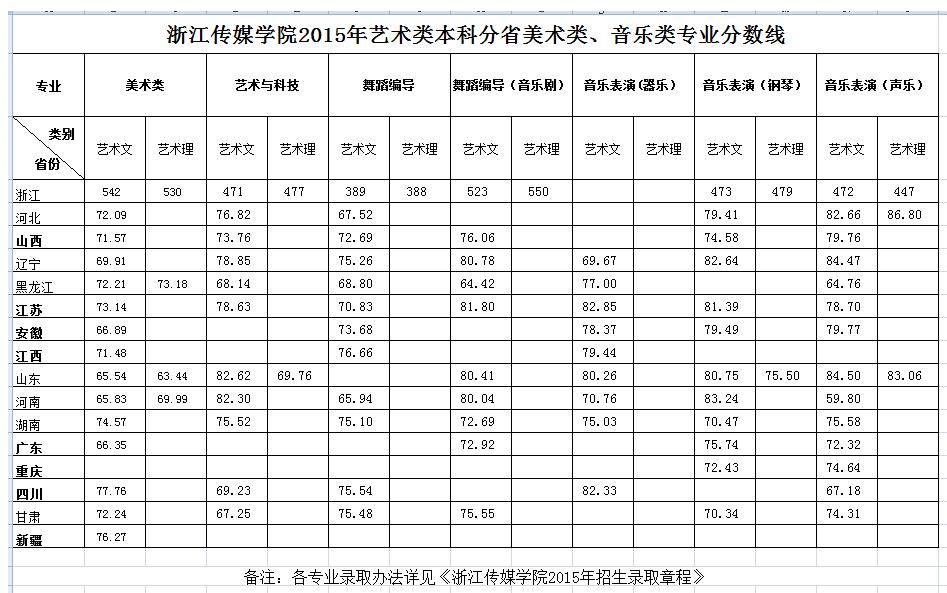 浙江传媒学院2015年艺术类本科分省美术类、音乐类专业分数线

| 专业 | 美术类 | | 艺术与科技 | | 舞蹈编导 | | 舞蹈编导（音乐剧） | | 音乐表演（器乐） | | 音乐表演（钢琴） | | 音乐表演（声乐） | |
|---|---|---|---|---|---|---|---|---|---|---|---|---|---|---|
| 类别 省份 | 艺术文 | 艺术理 | 艺术文 | 艺术理 | 艺术文 | 艺术理 | 艺术文 | 艺术理 | 艺术文 | 艺术理 | 艺术文 | 艺术理 | 艺术文 | 艺术理 |
| 浙江 | 542 | 530 | 471 | 477 | 389 | 388 | 523 | 550 | | | 473 | 479 | 472 | 447 |
| 河北 | 72.09 | | 76.82 | | 67.52 | | | | | | 79.41 | | 82.66 | 86.80 |
| 山西 | 71.57 | | 73.76 | | 72.69 | | 76.06 | | | | 74.58 | | 79.76 | |
| 辽宁 | 69.91 | | 78.85 | | 75.26 | | 80.78 | | 69.67 | | 82.64 | | 84.47 | |
| 黑龙江 | 72.21 | 73.18 | 68.14 | | 68.80 | | 64.42 | | 77.00 | | | | 64.76 | |
| 江苏 | 73.14 | | 78.63 | | 70.83 | | 81.80 | | 82.85 | | 81.39 | | 78.70 | |
| 安徽 | 66.89 | | | | 73.68 | | | | 78.37 | | 79.49 | | 79.77 | |
| 江西 | 71.48 | | | | 76.66 | | | | 79.44 | | | | | |
| 山东 | 65.54 | 63.44 | 82.62 | 69.76 | | | 80.41 | | 80.26 | | 80.75 | 75.50 | 84.50 | 83.06 |
| 河南 | 65.83 | 69.99 | 82.30 | | 65.94 | | 80.04 | | 70.76 | | 83.24 | | 59.80 | |
| 湖南 | 74.57 | | 75.52 | | 75.10 | | 72.69 | | 75.03 | | 70.47 | | 75.58 | |
| 广东 | 66.35 | | | | | | 72.92 | | | | 75.74 | | 72.32 | |
| 重庆 | | | | | | | | | | | 72.43 | | 74.64 | |
| 四川 | 77.76 | | 69.23 | | 75.54 | | | | 82.33 | | | | 67.18 | |
| 甘肃 | 72.24 | | 67.25 | | 75.48 | | 75.55 | | | | 70.34 | | 74.31 | |
| 新疆 | 76.27 | | | | | | | | | | | | | |

备注：各专业录取办法详见《浙江传媒学院2015年招生录取章程》